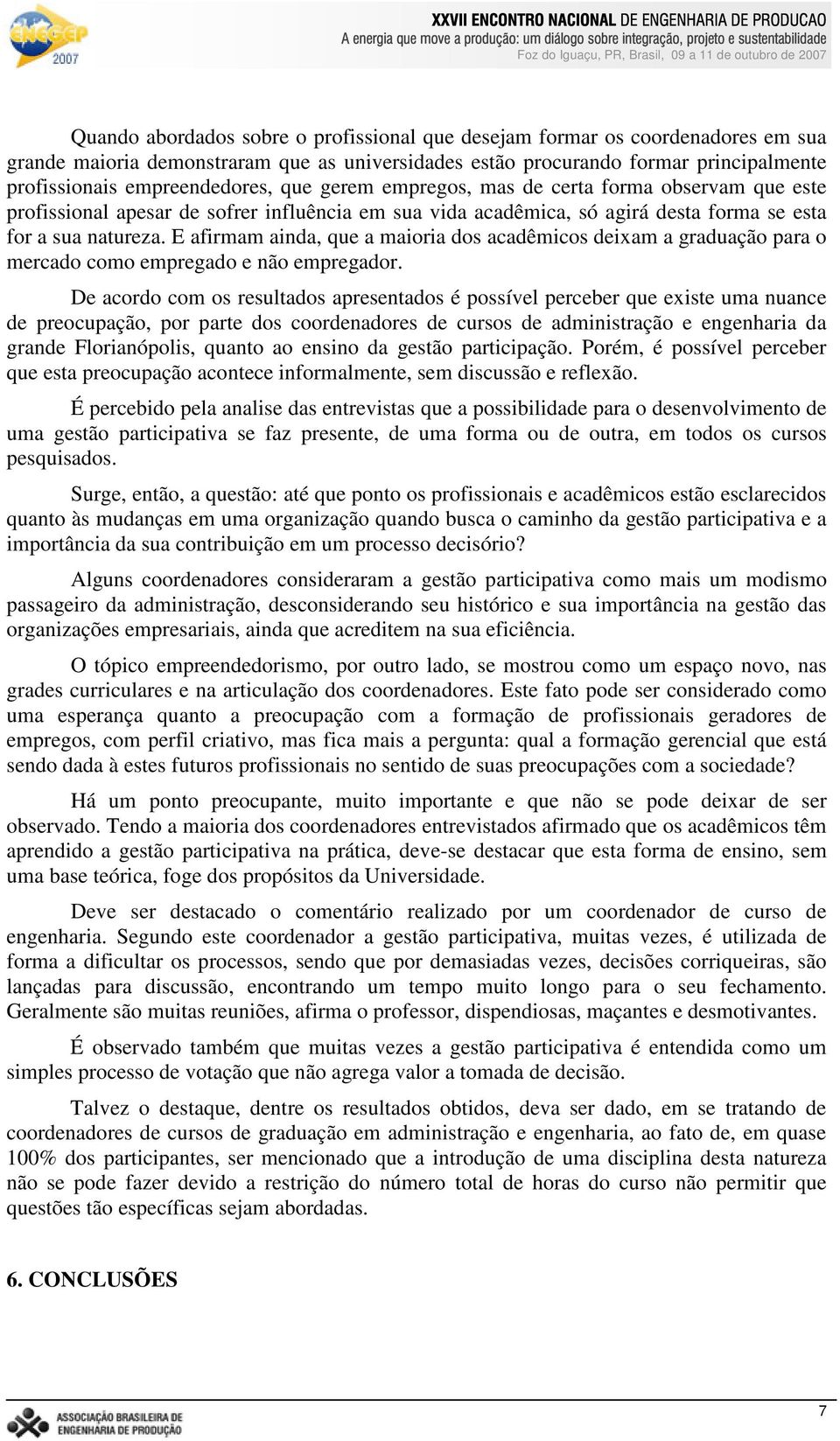 ENEGEP 2007

XXVII ENCONTRO NACIONAL DE ENGENHARIA DE PRODUCAO
A energia que move a produção: um diálogo sobre integração, projeto e sustentabilidade
Foz do Iguaçu, PR, Brasil, 09 a 11 de outubro de 2007

Quando abordados sobre o profissional que desejam formar os coordenadores em sua grande maioria demonstraram que as universidades estão procurando formar principalmente profissionais empreendedores, que gerem empregos, mas de certa forma observam que este profissional apesar de sofrer influência em sua vida acadêmica, só agirá desta forma se esta for a sua natureza. E afirmam ainda, que a maioria dos acadêmicos deixam a graduação para o mercado como empregado e não empregador.

De acordo com os resultados apresentados é possível perceber que existe uma nuance de preocupação, por parte dos coordenadores de cursos de administração e engenharia da grande Florianópolis, quanto ao ensino da gestão participação. Porém, é possível perceber que esta preocupação acontece informalmente, sem discussão e reflexão.

É percebido pela analise das entrevistas que a possibilidade para o desenvolvimento de uma gestão participativa se faz presente, de uma forma ou de outra, em todos os cursos pesquisados.

Surge, então, a questão: até que ponto os profissionais e acadêmicos estão esclarecidos quanto às mudanças em uma organização quando busca o caminho da gestão participativa e a importância da sua contribuição em um processo decisório?

Alguns coordenadores consideraram a gestão participativa como mais um modismo passageiro da administração, desconsiderando seu histórico e sua importância na gestão das organizações empresariais, ainda que acreditem na sua eficiência.

O tópico empreendedorismo, por outro lado, se mostrou como um espaço novo, nas grades curriculares e na articulação dos coordenadores. Este fato pode ser considerado como uma esperança quanto a preocupação com a formação de profissionais geradores de empregos, com perfil criativo, mas fica mais a pergunta: qual a formação gerencial que está sendo dada à estes futuros profissionais no sentido de suas preocupações com a sociedade?

Há um ponto preocupante, muito importante e que não se pode deixar de ser observado. Tendo a maioria dos coordenadores entrevistados afirmado que os acadêmicos têm aprendido a gestão participativa na prática, deve-se destacar que esta forma de ensino, sem uma base teórica, foge dos propósitos da Universidade.

Deve ser destacado o comentário realizado por um coordenador de curso de engenharia. Segundo este coordenador a gestão participativa, muitas vezes, é utilizada de forma a dificultar os processos, sendo que por demasiadas vezes, decisões corriqueiras, são lançadas para discussão, encontrando um tempo muito longo para o seu fechamento. Geralmente são muitas reuniões, afirma o professor, dispendiosas, maçantes e desmotivantes.

É observado também que muitas vezes a gestão participativa é entendida como um simples processo de votação que não agrega valor a tomada de decisão.

Talvez o destaque, dentre os resultados obtidos, deva ser dado, em se tratando de coordenadores de cursos de graduação em administração e engenharia, ao fato de, em quase 100% dos participantes, ser mencionado que a introdução de uma disciplina desta natureza não se pode fazer devido a restrição do número total de horas do curso não permitir que questões tão específicas sejam abordadas.

6. CONCLUSÕES

ASSOCIAÇÃO BRASILEIRA DE ENGENHARIA DE PRODUÇÃO

7